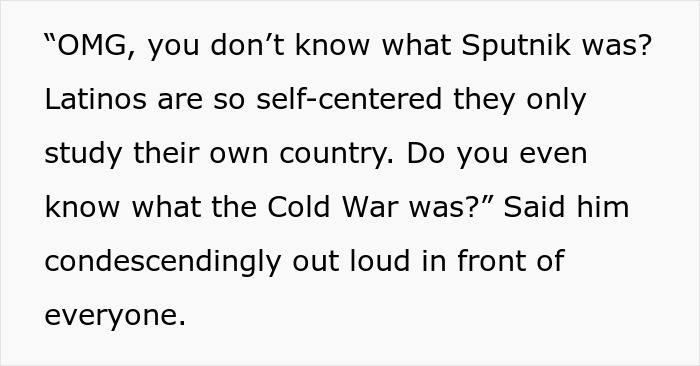 “OMG, you don’t know what Sputnik was? Latinos are so self-centered they only study their own country. Do you even know what the Cold War was?” Said him condescendingly out loud in front of everyone.